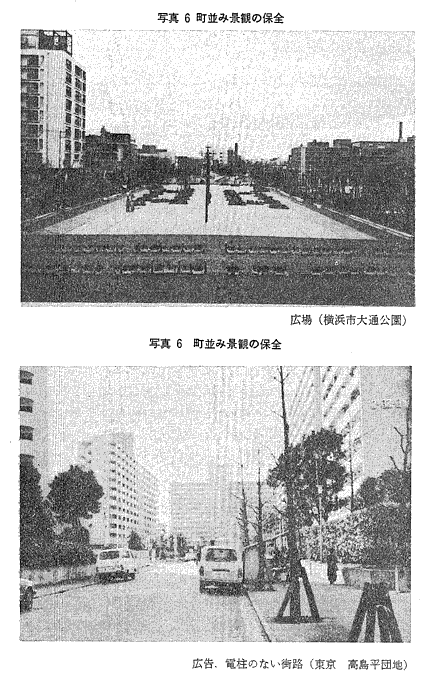 写真 6 町並み景観の保全

広場（横浜市大通公園）

写真 6 町並み景観の保全

広告、電柱のない街路（東京 高島平団地）